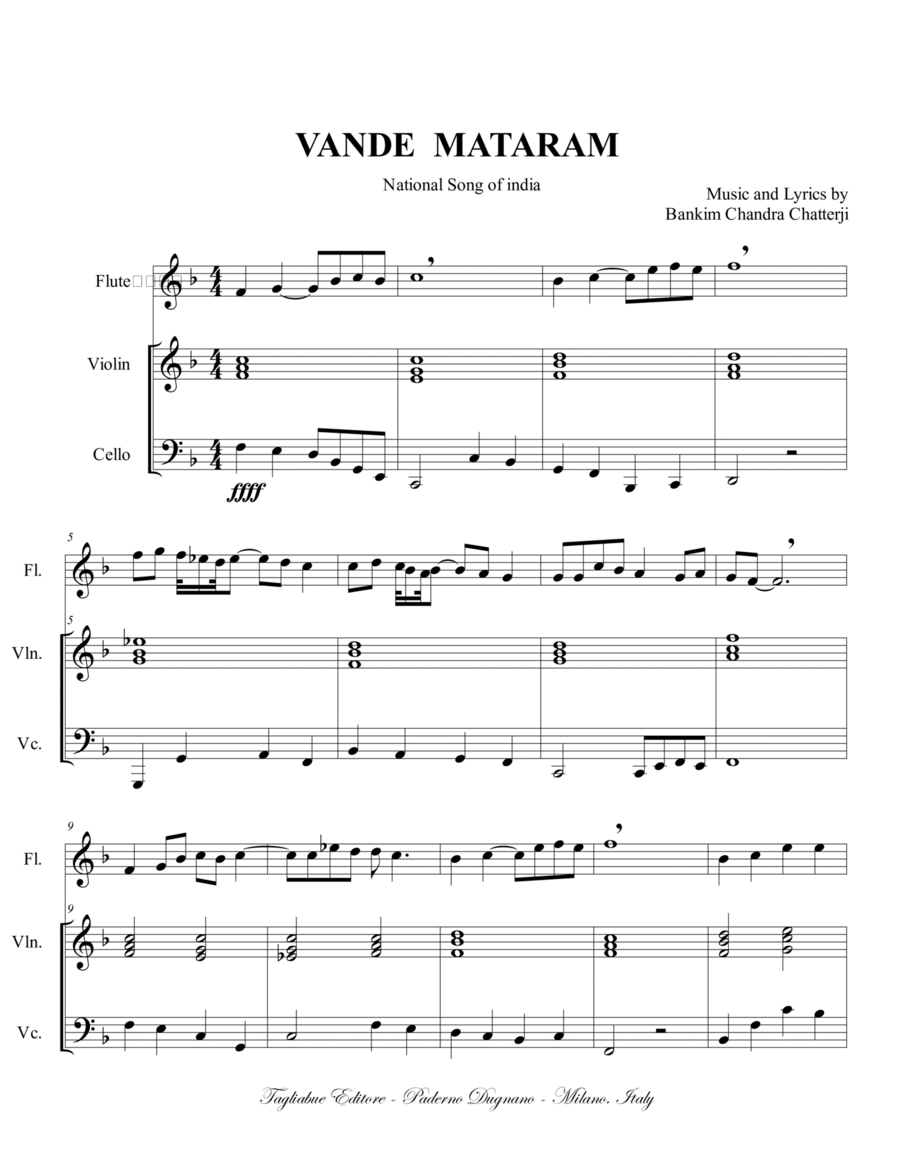 VANDE MATARAM

National Song of india

Music and Lyrics by
Bankim Chandra Chatterji

Flute

Violin

Cello

ffff

5

Fl.

5

Vln.

Vc.

9

Fl.

9

Vln.

Vc.

Tagliabue Editore - Paderno Dugnano - Milano. Italy